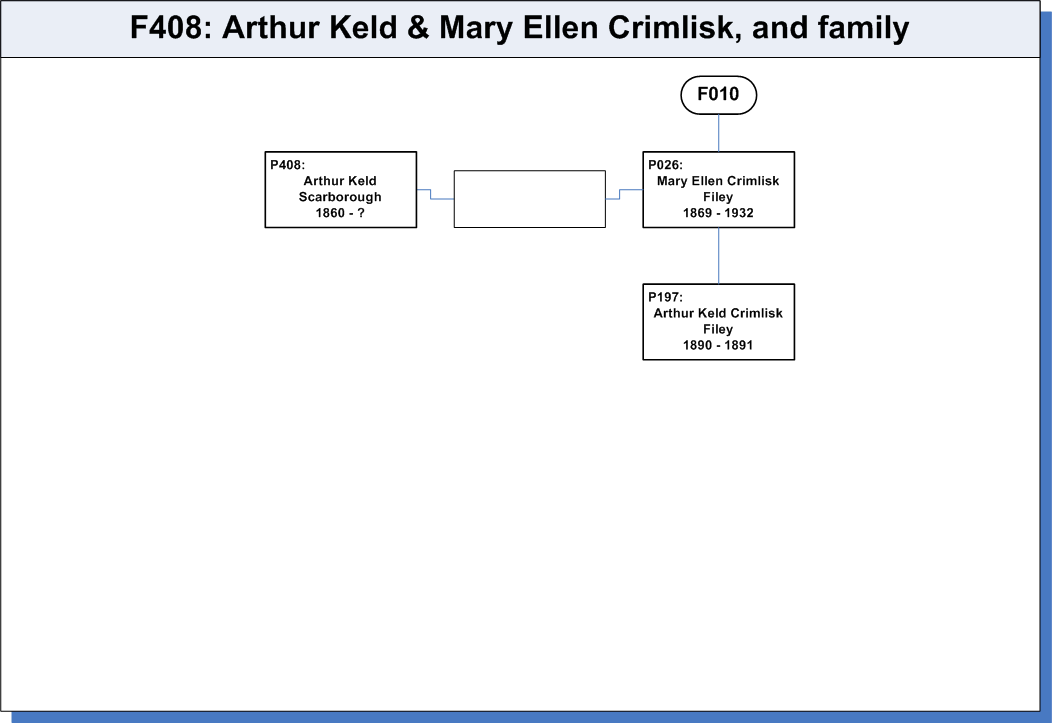 F408: Arthur Keld & Mary Ellen Crimlisk, and family

F010

P408:
Arthur Keld
Scarborough
1860 - ?

P026:
Mary Ellen Crimlisk
Filey
1869 - 1932

P197:
Arthur Keld Crimlisk
Filey
1890 - 1891